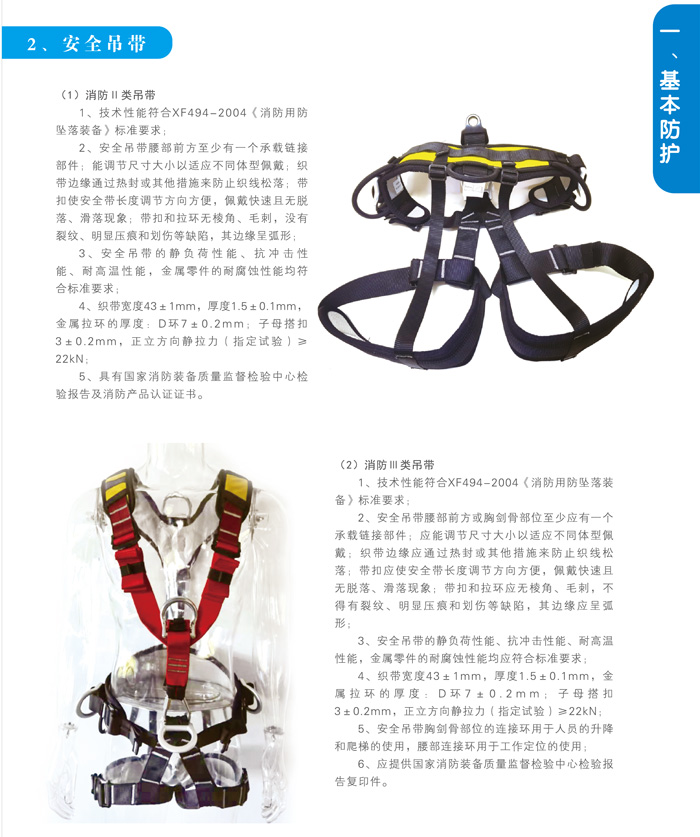 2、安全吊带

一、基本防护

（1）消防Ⅱ类吊带

1、技术性能符合XF494-2004《消防用防坠落装备》标准要求；

2、安全吊带腰部前方至少有一个承载链接部件；能调节尺寸大小以适应不同体型佩戴；织带边缘通过热封或其他措施来防止织线松落；带扣使安全带长度调节方向方便，佩戴快速且无脱落、滑落现象；带扣和拉环无棱角、毛刺，没有裂纹、明显压痕和划伤等缺陷，其边缘呈弧形；

3、安全吊带的静负荷性能、抗冲击性能、耐高温性能，金属零件的耐腐蚀性能均符合标准要求；

4、织带宽度43±1mm，厚度1.5±0.1mm，金属拉环的厚度：D环7±0.2mm；子母搭扣3±0.2mm，正立方向静拉力（指定试验）≥22kN；

5、具有国家消防装备质量监督检验中心检验报告及消防产品认证证书。

（2）消防Ⅲ类吊带

1、技术性能符合XF494-2004《消防用防坠落装备》标准要求；

2、安全吊带腰部前方或胸剑骨部位至少应有一个承载链接部件；应能调节尺寸大小以适应不同体型佩戴；织带边缘应通过热封或其他措施来防止织线松落；带扣应使安全带长度调节方向方便，佩戴快速且无脱落、滑落现象；带扣和拉环应无棱角、毛刺，不得有裂纹、明显压痕和划伤等缺陷，其边缘应呈弧形；

3、安全吊带的静负荷性能、抗冲击性能、耐高温性能，金属零件的耐腐蚀性能均应符合标准要求；

4、织带宽度43±1mm，厚度1.5±0.1mm，金属拉环的厚度：D环7±0.2mm；子母搭扣3±0.2mm，正立方向静拉力（指定试验）≥22kN；

5、安全吊带胸剑骨部位的连接环用于人员的升降和爬梯的使用，腰部连接环用于工作定位的使用；

6、应提供国家消防装备质量监督检验中心检验报告复印件。